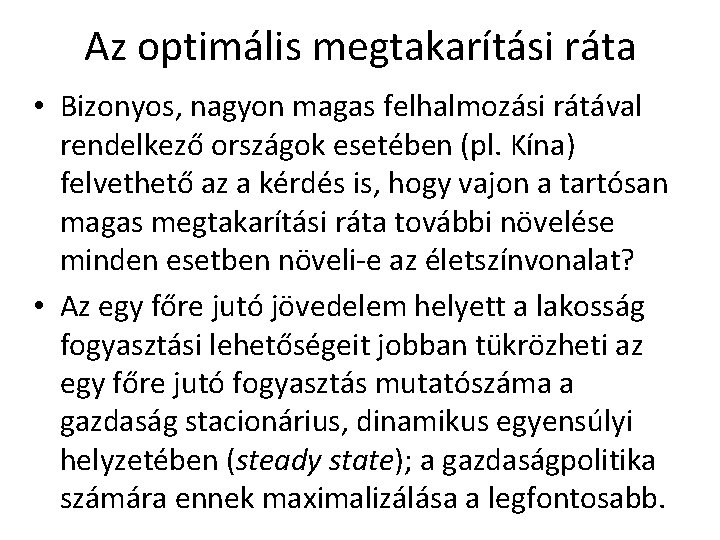 Az optimális megtakarítási ráta

• Bizonyos, nagyon magas felhalmozási rátával rendelkező országok esetében (pl. Kína) felvethető az a kérdés is, hogy vajon a tartósan magas megtakarítási ráta további növelése minden esetben növeli-e az életszínvonalat?
• Az egy főre jutó jövedelem helyett a lakosság fogyasztási lehetőségeit jobban tükrözheti az egy főre jutó fogyasztás mutatószáma a gazdaság stacionárius, dinamikus egyensúlyi helyzetében (steady state); a gazdaságpolitika számára ennek maximalizálása a legfontosabb.